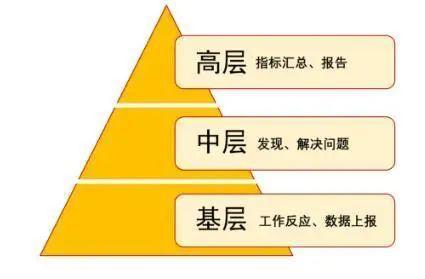 高层 指标汇总、报告

中层 发现、解决问题

基层 工作反应、数据上报